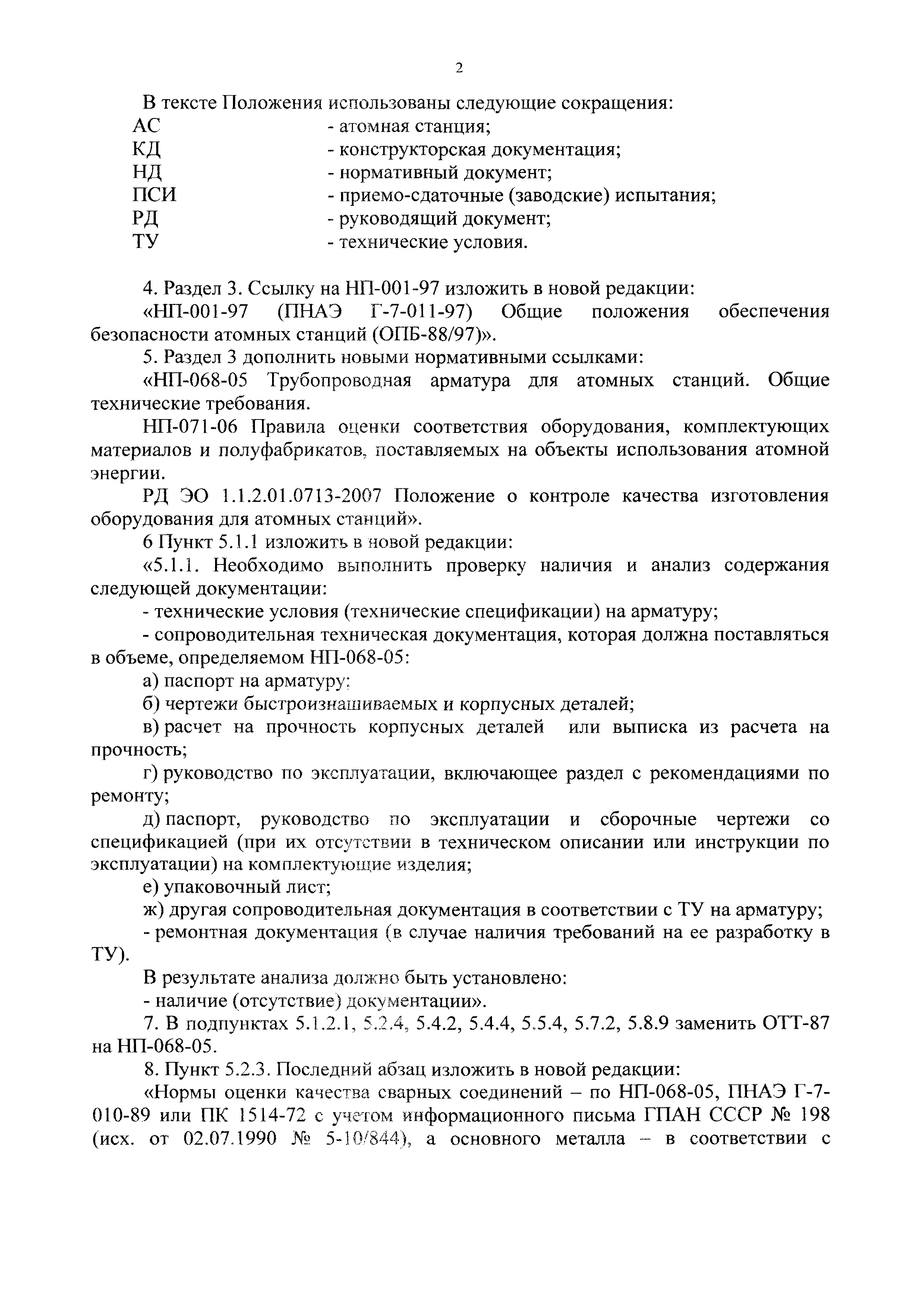 2

В тексте Положения использованы следующие сокращения:
АС - атомная станция;
КД - конструкторская документация;
НД - нормативный документ;
ПСИ - приемо-сдаточные (заводские) испытания;
РД - руководящий документ;
ТУ - технические условия.

4. Раздел 3. Ссылку на НП-001-97 изложить в новой редакции:

«НП-001-97 (ПНАЭ Г-7-011-97) Общие положения обеспечения безопасности атомных станций (ОПБ-88/97)».

5. Раздел 3 дополнить новыми нормативными ссылками:

«НП-068-05 Трубопроводная арматура для атомных станций. Общие технические требования.

НП-071-06 Правила оценки соответствия оборудования, комплектующих материалов и полуфабрикатов, поставляемых на объекты использования атомной энергии.

РД ЭО 1.1.2.01.0713-2007 Положение о контроле качества изготовления оборудования для атомных станций».

6 Пункт 5.1.1 изложить в новой редакции:

«5.1.1. Необходимо выполнить проверку наличия и анализ содержания следующей документации:

- технические условия (технические спецификации) на арматуру;

- сопроводительная техническая документация, которая должна поставляться в объеме, определяемом НП-068-05:

а) паспорт на арматуру;

б) чертежи быстроизнашиваемых и корпусных деталей;

в) расчет на прочность корпусных деталей или выписка из расчета на прочность;

г) руководство по эксплуатации, включающее раздел с рекомендациями по ремонту;

д) паспорт, руководство по эксплуатации и сборочные чертежи со спецификацией (при их отсутствии в техническом описании или инструкции по эксплуатации) на комплектующие изделия;

е) упаковочный лист;

ж) другая сопроводительная документация в соответствии с ТУ на арматуру;

- ремонтная документация (в случае наличия требований на ее разработку в ТУ).

В результате анализа должно быть установлено:

- наличие (отсутствие) документации».

7. В подпунктах 5.1.2.1, 5.2.4, 5.4.2, 5.4.4, 5.5.4, 5.7.2, 5.8.9 заменить ОТТ-87 на НП-068-05.

8. Пункт 5.2.3. Последний абзац изложить в новой редакции:

«Нормы оценки качества сварных соединений – по НП-068-05, ПНАЭ Г-7-010-89 или ПК 1514-72 с учетом информационного письма ГПАН СССР № 198 (исх. от 02.07.1990 № 5-10/844), а основного металла – в соответствии с